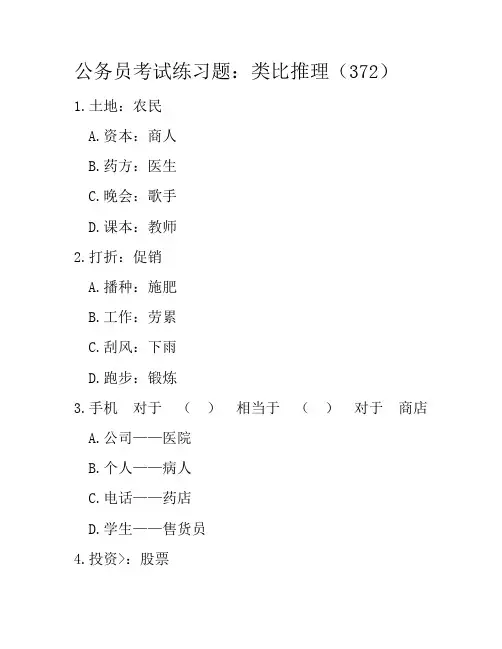 公务员考试练习题：类比推理（372）

1.土地：农民

A.资本：商人

B.药方：医生

C.晚会：歌手

D.课本：教师

2.打折：促销

A.播种：施肥

B.工作：劳累

C.刮风：下雨

D.跑步：锻炼

3.手机 对于 （ ） 相当于 （ ） 对于 商店

A.公司——医院

B.个人——病人

C.电话——药店

D.学生——售货员

4.投资>：股票